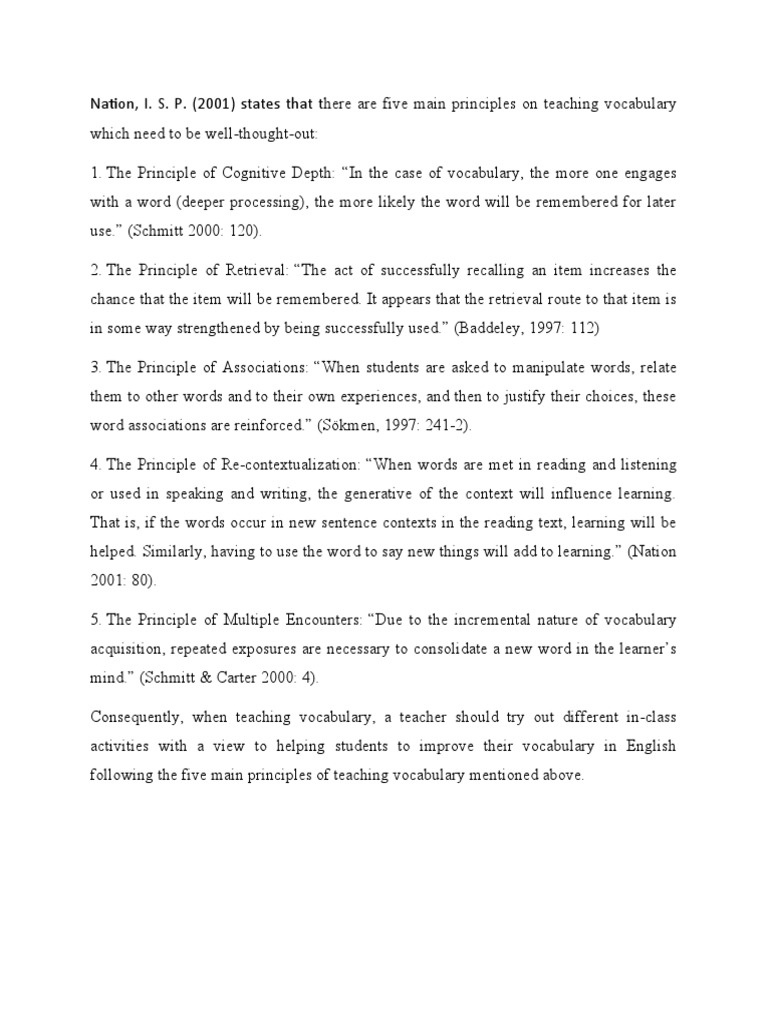 Nation, I. S. P. (2001) states that there are five main principles on teaching vocabulary which need to be well-thought-out:

1. The Principle of Cognitive Depth: “In the case of vocabulary, the more one engages with a word (deeper processing), the more likely the word will be remembered for later use.” (Schmitt 2000: 120).

2. The Principle of Retrieval: “The act of successfully recalling an item increases the chance that the item will be remembered. It appears that the retrieval route to that item is in some way strengthened by being successfully used.” (Baddeley, 1997: 112)

3. The Principle of Associations: “When students are asked to manipulate words, relate them to other words and to their own experiences, and then to justify their choices, these word associations are reinforced.” (Sökmen, 1997: 241-2).

4. The Principle of Re-contextualization: “When words are met in reading and listening or used in speaking and writing, the generative of the context will influence learning. That is, if the words occur in new sentence contexts in the reading text, learning will be helped. Similarly, having to use the word to say new things will add to learning.” (Nation 2001: 80).

5. The Principle of Multiple Encounters: “Due to the incremental nature of vocabulary acquisition, repeated exposures are necessary to consolidate a new word in the learner’s mind.” (Schmitt & Carter 2000: 4).

Consequently, when teaching vocabulary, a teacher should try out different in-class activities with a view to helping students to improve their vocabulary in English following the five main principles of teaching vocabulary mentioned above.